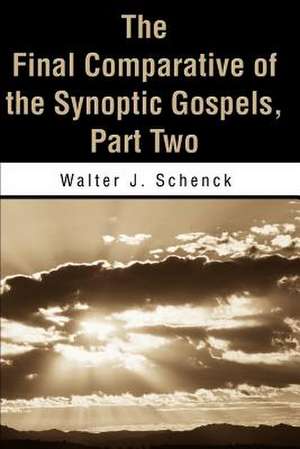 The
Final Comparative of
the Synoptic Gospels,
Part Two

Walter J. Schenck